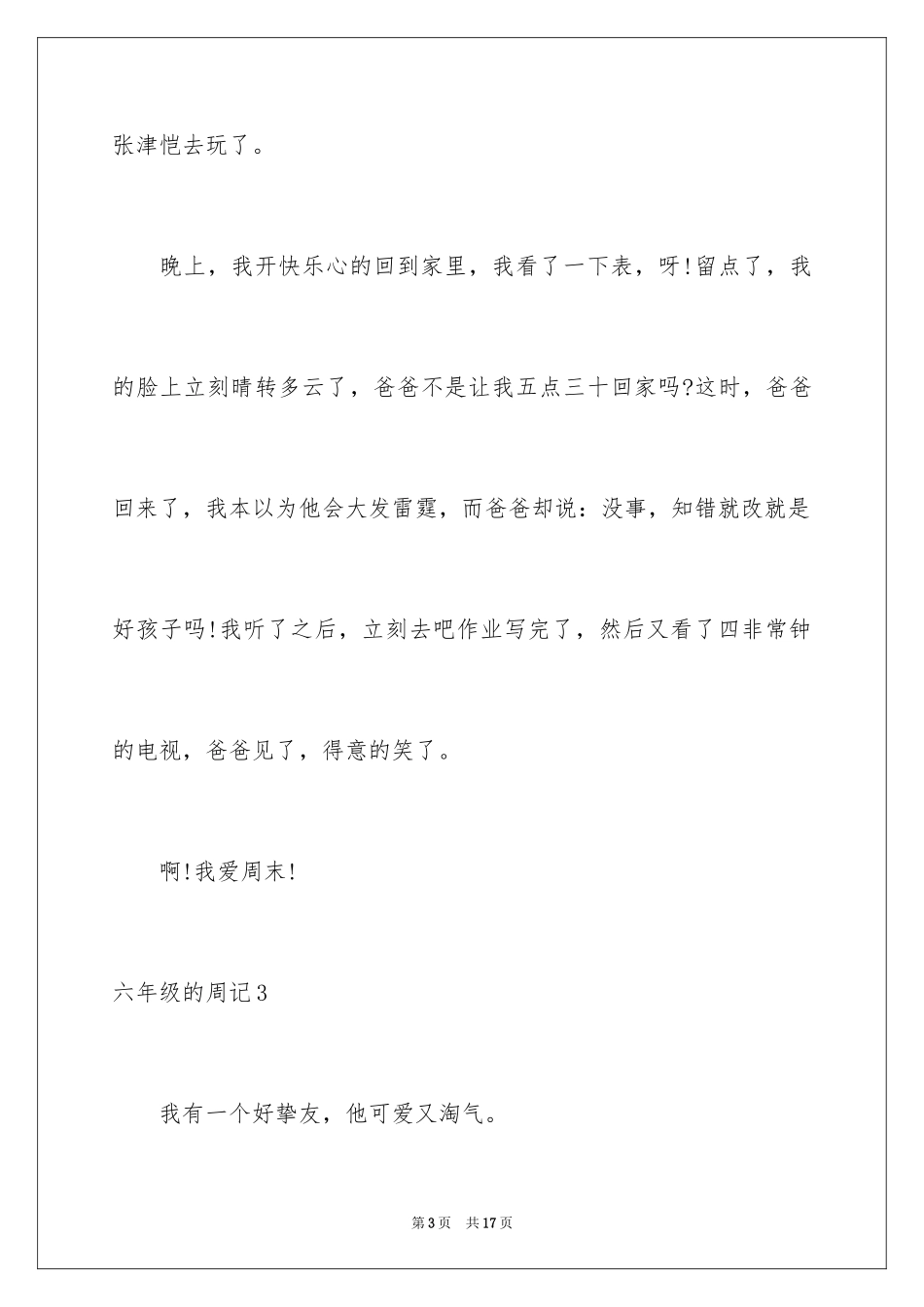 张津恺去玩了。

晚上，我开快乐心的回到家里，我看了一下表，呀!留点了，我的脸上立刻晴转多云了，爸爸不是让我五点三十回家吗?这时，爸爸回来了，我本以为他会大发雷霆，而爸爸却说：没事，知错就改就是好孩子吗!我听了之后，立刻去吧作业写完了，然后又看了四非常钟的电视，爸爸见了，得意的笑了。

啊!我爱周末!

六年级的周记3

我有一个好挚友，他可爱又淘气。

第3页 共17页